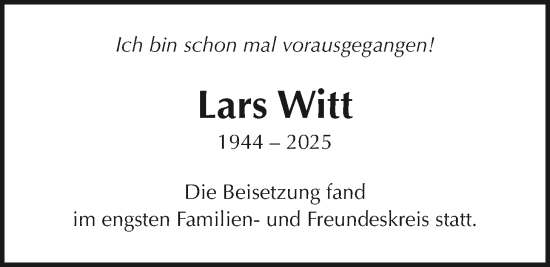 Ich bin schon mal vorausgegangen!

Lars Witt

1944 – 2025

Die Beisetzung fand im engsten Familien- und Freundeskreis statt.